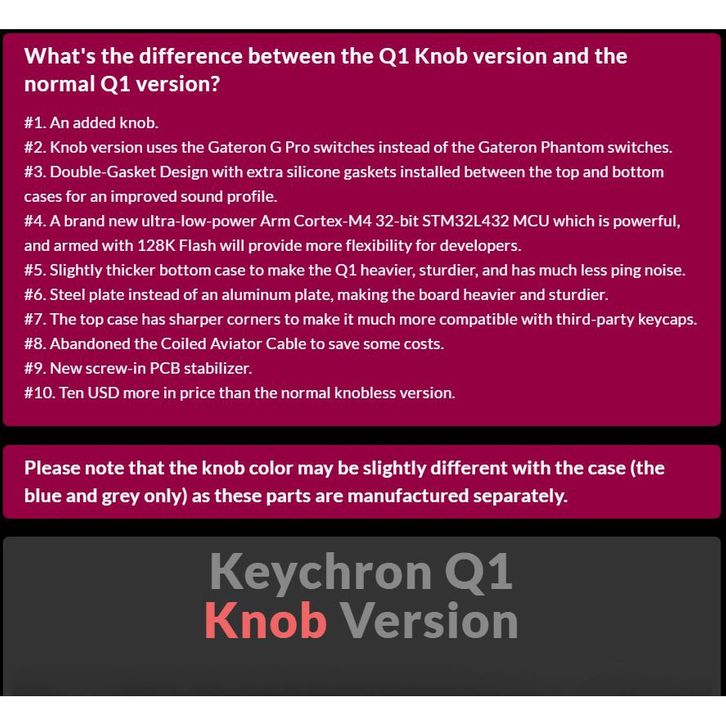 What's the difference between the Q1 Knob version and the normal Q1 version?

#1. An added knob.
#2. Knob version uses the Gateron G Pro switches instead of the Gateron Phantom switches.
#3. Double-Gasket Design with extra silicone gaskets installed between the top and bottom cases for an improved sound profile.
#4. A brand new ultra-low-power Arm Cortex-M4 32-bit STM32L432 MCU which is powerful, and armed with 128K Flash will provide more flexibility for developers.
#5. Slightly thicker bottom case to make the Q1 heavier, sturdier, and has much less ping noise.
#6. Steel plate instead of an aluminum plate, making the board heavier and sturdier.
#7. The top case has sharper corners to make it much more compatible with third-party keycaps.
#8. Abandoned the Coiled Aviator Cable to save some costs.
#9. New screw-in PCB stabilizer.
#10. Ten USD more in price than the normal knobless version.

Please note that the knob color may be slightly different with the case (the blue and grey only) as these parts are manufactured separately.

Keychron Q1
Knob Version